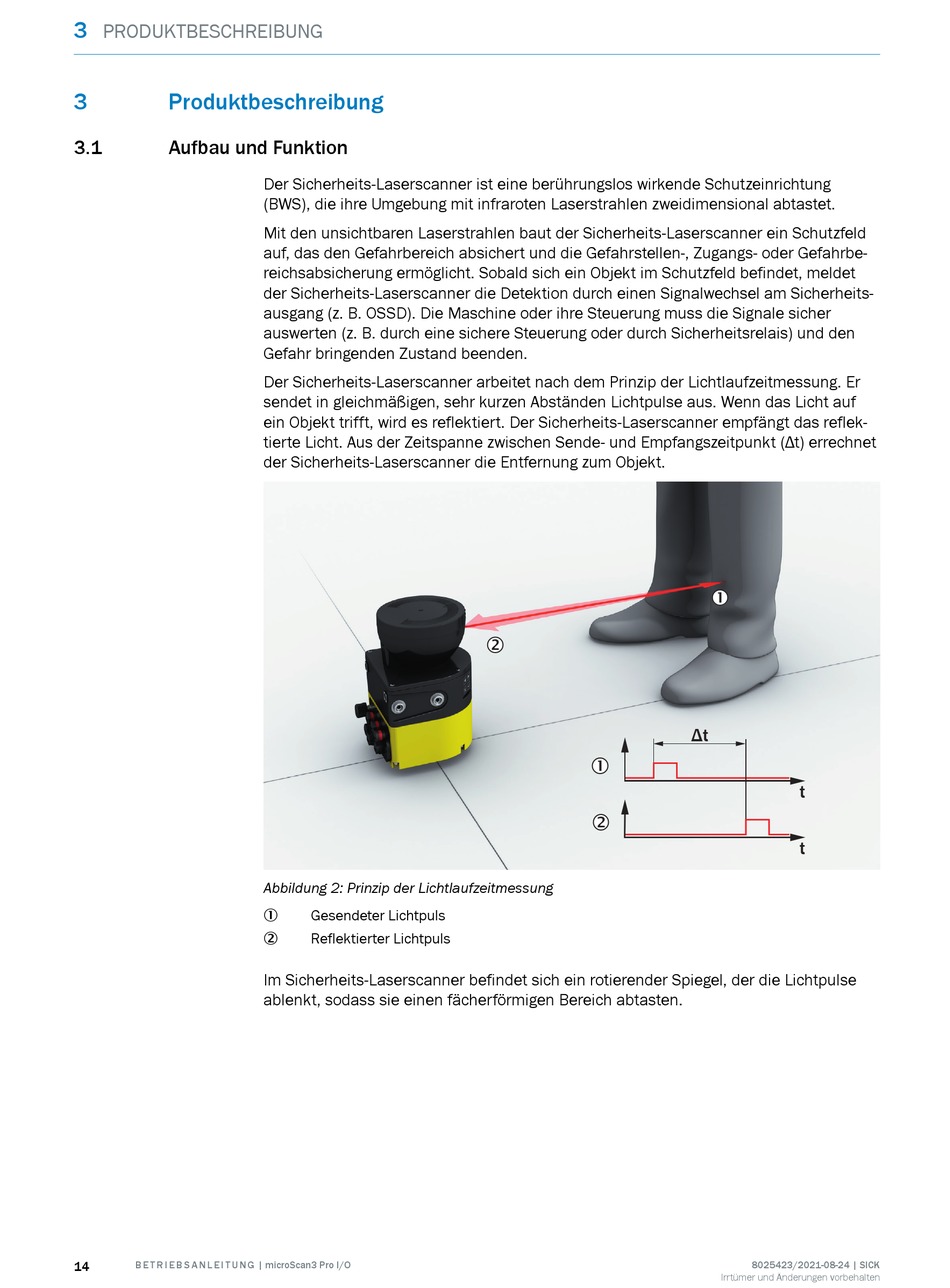 3 PRODUKTBESCHREIBUNG

3 Produktbeschreibung

3.1 Aufbau und Funktion

Der Sicherheits-Laserscanner ist eine berührungslos wirkende Schutzeinrichtung (BWS), die ihre Umgebung mit infraroten Laserstrahlen zweidimensional abtastet.

Mit den unsichtbaren Laserstrahlen baut der Sicherheits-Laserscanner ein Schutzfeld auf, das den Gefahrbereich absichert und die Gefahrstellen-, Zugangs- oder Gefahrbereichsabsicherung ermöglicht. Sobald sich ein Objekt im Schutzfeld befindet, meldet der Sicherheits-Laserscanner die Detektion durch einen Signalwechsel am Sicherheitsausgang (z. B. OSSD). Die Maschine oder ihre Steuerung muss die Signale sicher auswerten (z. B. durch eine sichere Steuerung oder durch Sicherheitsrelais) und den Gefahr bringenden Zustand beenden.

Der Sicherheits-Laserscanner arbeitet nach dem Prinzip der Lichtlaufzeitmessung. Er sendet in gleichmäßigen, sehr kurzen Abständen Lichtpulse aus. Wenn das Licht auf ein Objekt trifft, wird es reflektiert. Der Sicherheits-Laserscanner empfängt das reflektierte Licht. Aus der Zeitspanne zwischen Sende- und Empfangszeitpunkt (Δt) errechnet der Sicherheits-Laserscanner die Entfernung zum Objekt.

①
②
Δt
①
t
②
t

Abbildung 2: Prinzip der Lichtlaufzeitmessung

① Gesendeter Lichtpuls
② Reflektierter Lichtpuls

Im Sicherheits-Laserscanner befindet sich ein rotierender Spiegel, der die Lichtpulse ablenkt, sodass sie einen fächerförmigen Bereich abtasten.

14 BETRIEBSANLEITUNG | microScan3 Pro I/O 8025423/2021-08-24 | SICK
Irrtümer und Änderungen vorbehalten